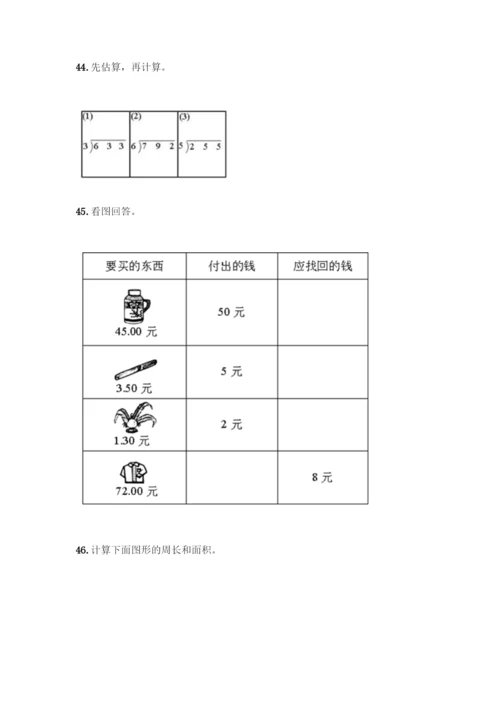 44. 先估算，再计算。

| (1) $3\overline{)633}$ | (2) $6\overline{)792}$ | (3) $5\overline{)255}$ |
|---|---|---|

45. 看图回答。

| 要买的东西 | 付出的钱 | 应找回的钱 |
|---|---|---|
| 45.00 元 | 50 元 | |
| 3.50 元 | 5 元 | |
| 1.30 元 | 2 元 | |
| 72.00 元 | | 8 元 |

46. 计算下面图形的周长和面积。